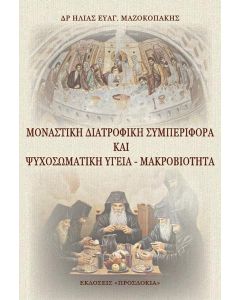 ΔΡ ΗΛΙΑΣ ΕΥΑΓ. ΜΑΖΟΚΟΠΑΚΗΣ

ΜΟΝΑΣΤΙΚΗ ΔΙΑΤΡΟΦΙΚΗ ΣΥΜΠΕΡΙΦΟΡΑ
ΚΑΙ
ΨΥΧΟΣΩΜΑΤΙΚΗ ΥΓΕΙΑ - ΜΑΚΡΟΒΙΟΤΗΤΑ

ΕΚΔΟΣΕΙΣ «ΠΡΟΣΔΟΚΙΑ»